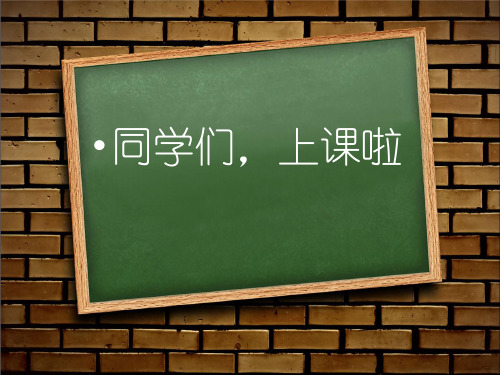 • 同学们，上课啦